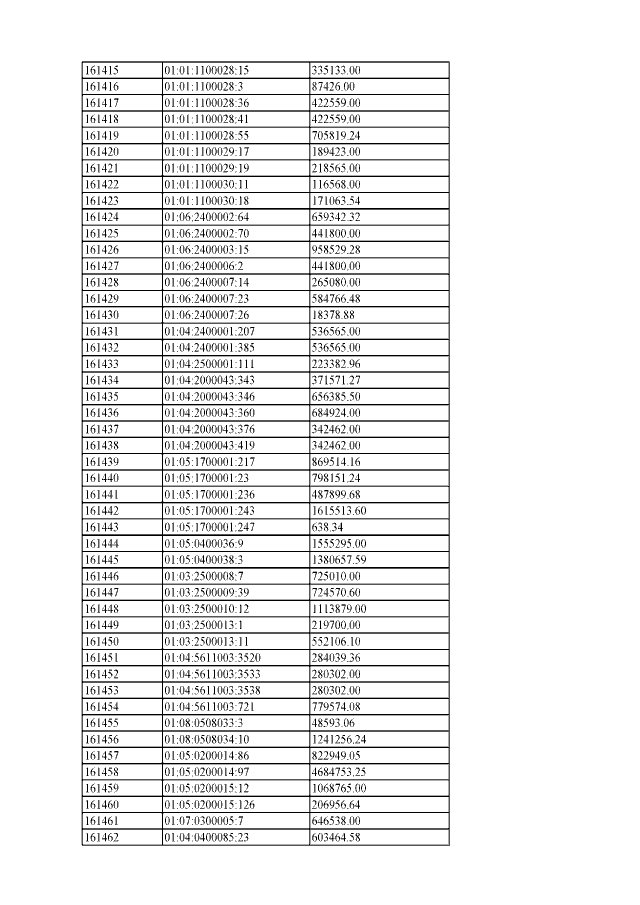 | 161415 | 01:01:1100028:15 | 335133.00 |
|---|---|---|
| 161416 | 01:01:1100028:3 | 87426.00 |
| 161417 | 01:01:1100028:36 | 422559.00 |
| 161418 | 01:01:1100028:41 | 422559.00 |
| 161419 | 01:01:1100028:55 | 705819.24 |
| 161420 | 01:01:1100029:17 | 189423.00 |
| 161421 | 01:01:1100029:19 | 218565.00 |
| 161422 | 01:01:1100030:11 | 116568.00 |
| 161423 | 01:01:1100030:18 | 171063.54 |
| 161424 | 01:06:2400002:64 | 659342.32 |
| 161425 | 01:06:2400002:70 | 441800.00 |
| 161426 | 01:06:2400003:15 | 958529.28 |
| 161427 | 01:06:2400006:2 | 441800.00 |
| 161428 | 01:06:2400007:14 | 265080.00 |
| 161429 | 01:06:2400007:23 | 584766.48 |
| 161430 | 01:06:2400007:26 | 18378.88 |
| 161431 | 01:04:2400001:207 | 536565.00 |
| 161432 | 01:04:2400001:385 | 536565.00 |
| 161433 | 01:04:2500001:111 | 223382.96 |
| 161434 | 01:04:2000043:343 | 371571.27 |
| 161435 | 01:04:2000043:346 | 656385.50 |
| 161436 | 01:04:2000043:360 | 684924.00 |
| 161437 | 01:04:2000043:376 | 342462.00 |
| 161438 | 01:04:2000043:419 | 342462.00 |
| 161439 | 01:05:1700001:217 | 869514.16 |
| 161440 | 01:05:1700001:23 | 798151.24 |
| 161441 | 01:05:1700001:236 | 487899.68 |
| 161442 | 01:05:1700001:243 | 1615513.60 |
| 161443 | 01:05:1700001:247 | 638.34 |
| 161444 | 01:05:0400036:9 | 1555295.00 |
| 161445 | 01:05:0400038:3 | 1380657.59 |
| 161446 | 01:03:2500008:7 | 725010.00 |
| 161447 | 01:03:2500009:39 | 724570.60 |
| 161448 | 01:03:2500010:12 | 1113879.00 |
| 161449 | 01:03:2500013:1 | 219700.00 |
| 161450 | 01:03:2500013:11 | 552106.10 |
| 161451 | 01:04:5611003:3520 | 284039.36 |
| 161452 | 01:04:5611003:3533 | 280302.00 |
| 161453 | 01:04:5611003:3538 | 280302.00 |
| 161454 | 01:04:5611003:721 | 779574.08 |
| 161455 | 01:08:0508033:3 | 48593.06 |
| 161456 | 01:08:0508034:10 | 1241256.24 |
| 161457 | 01:05:0200014:86 | 822949.05 |
| 161458 | 01:05:0200014:97 | 4684753.25 |
| 161459 | 01:05:0200015:12 | 1068765.00 |
| 161460 | 01:05:0200015:126 | 206956.64 |
| 161461 | 01:07:0300005:7 | 646538.00 |
| 161462 | 01:04:0400085:23 | 603464.58 |